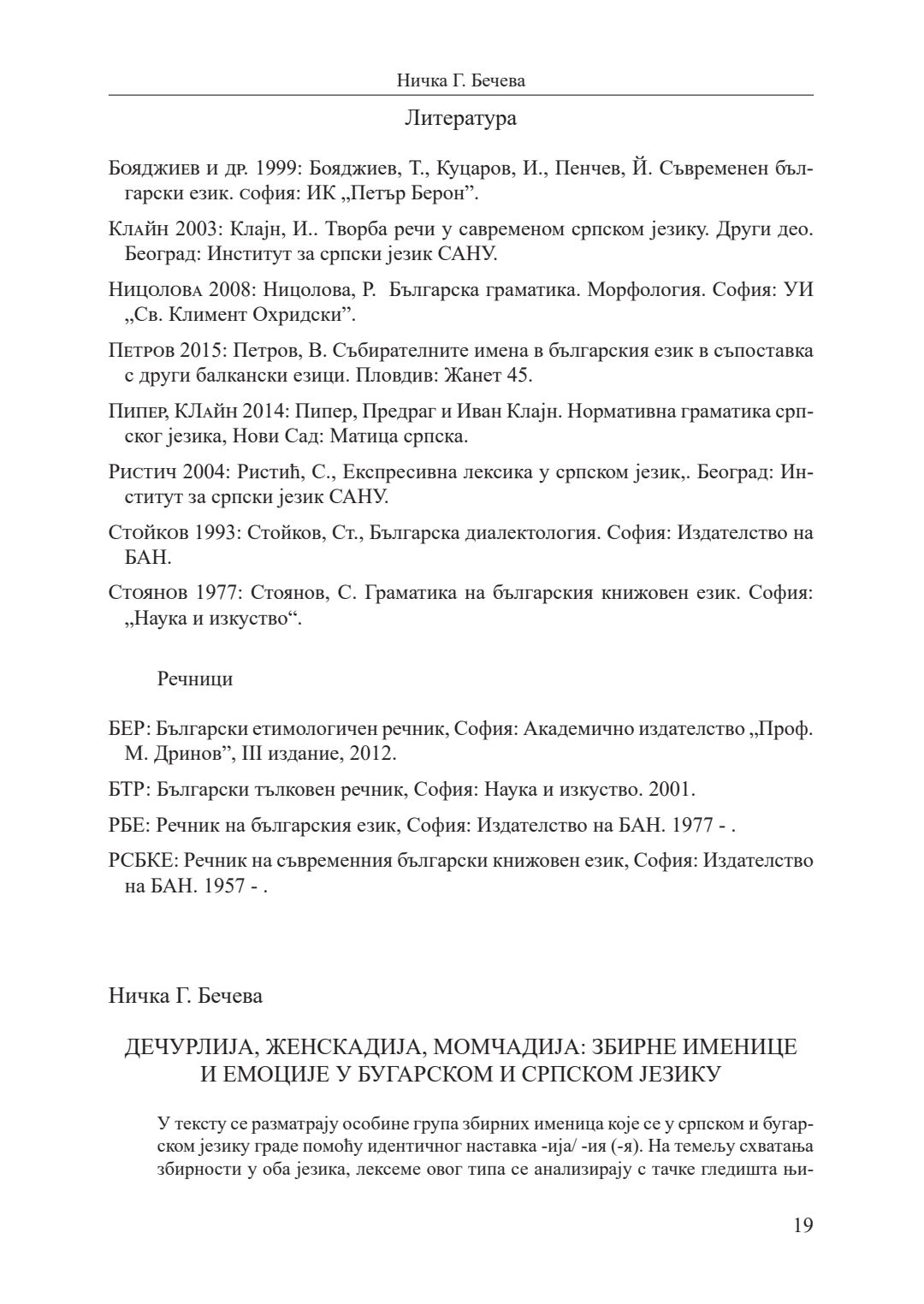 Ничка Г. Бечева

Литература

Бояджиев и др. 1999: Бояджиев, Т., Куцаров, И., Пенчев, Й. Съвременен български език. софия: ИК „Петър Берон”.

Клайн 2003: Клајн, И.. Творба речи у савременом српском језику. Други део. Београд: Институт за српски језик САНУ.

Ницолова 2008: Ницолова, Р. Българска граматика. Морфология. София: УИ „Св. Климент Охридски”.

Петров 2015: Петров, В. Събирателните имена в българския език в съпоставка с други балкански езици. Пловдив: Жанет 45.

Пипер, КЛайн 2014: Пипер, Предраг и Иван Клајн. Нормативна граматика српског језика, Нови Сад: Матица српска.

Ристич 2004: Ристић, С., Експресивна лексика у српском језик,. Београд: Институт за српски језик САНУ.

Стойков 1993: Стойков, Ст., Българска диалектология. София: Издателство на БАН.

Стоянов 1977: Стоянов, С. Граматика на българския книжовен език. София: „Наука и изкуство“.

Речници

БЕР: Български етимологичен речник, София: Академично издателство „Проф. М. Дринов”, III издание, 2012.

БТР: Български тълковен речник, София: Наука и изкуство. 2001.

РБЕ: Речник на българския език, София: Издателство на БАН. 1977 - .

РСБКЕ: Речник на съвременния български книжовен език, София: Издателство на БАН. 1957 - .

Ничка Г. Бечева

ДЕЧУРЛИЈА, ЖЕНСКАДИЈА, МОМЧАДИЈА: ЗБИРНЕ ИМЕНИЦЕ И ЕМОЦИЈЕ У БУГАРСКОМ И СРПСКОМ ЈЕЗИКУ

У тексту се разматрају особине група збирних именица које се у српском и бугарском језику граде помоћу идентичног наставка -ија/ -ия (-я). На темељу схватања збирности у оба језика, лексеме овог типа се анализирају с тачке гледишта њи-

19